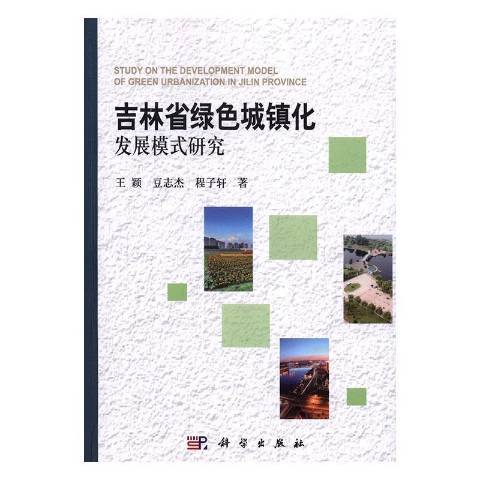 STUDY ON THE DEVELOPMENT MODEL OF GREEN URBANIZATION IN JILIN PROVINCE

吉林省绿色城镇化
发展模式研究

王 颖 豆志杰 程子轩 著

科学出版社